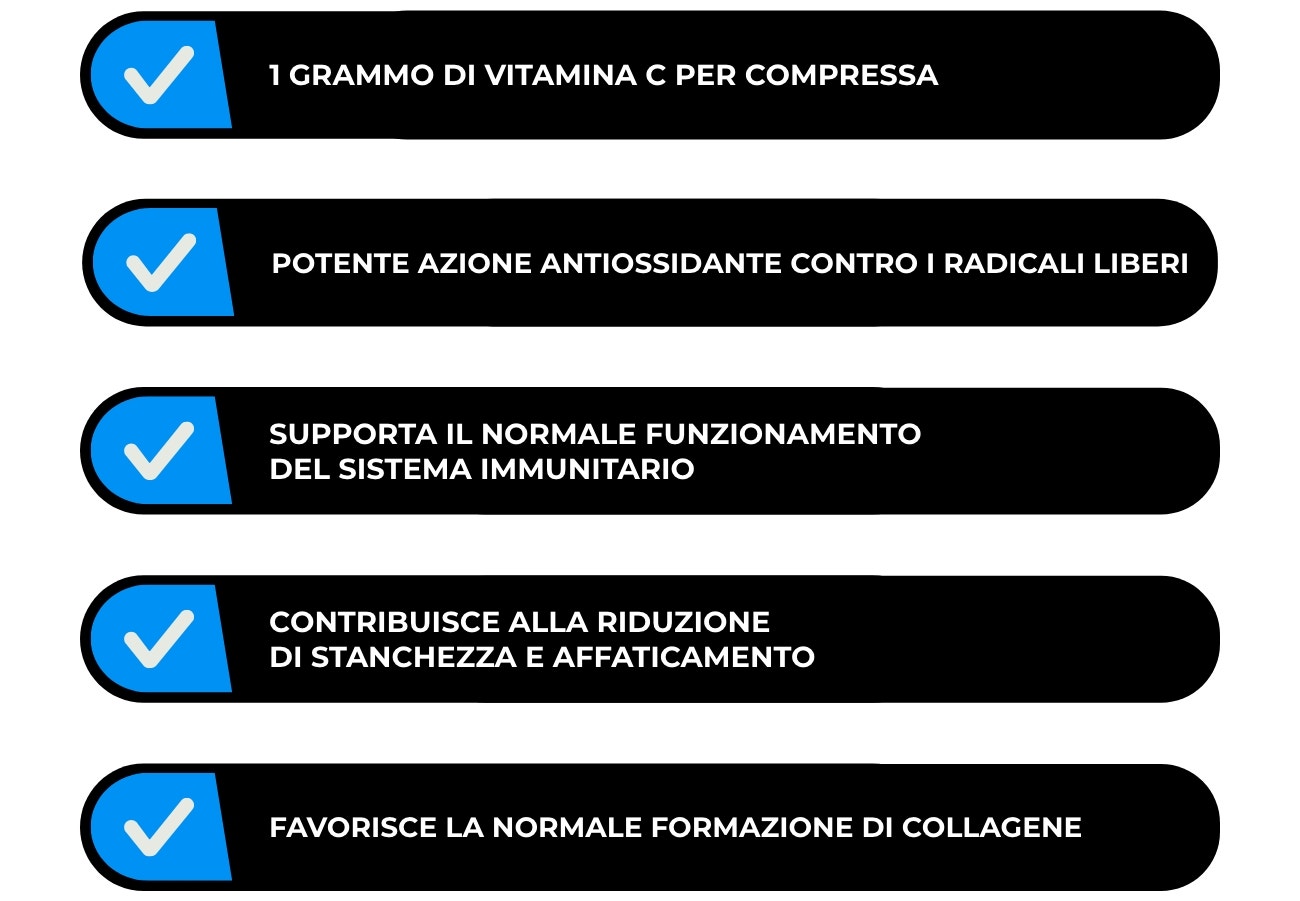 1 GRAMMO DI VITAMINA C PER COMPRESSA

POTENTE AZIONE ANTIOSSIDANTE CONTRO I RADICALI LIBERI

SUPPORTA IL NORMALE FUNZIONAMENTO DEL SISTEMA IMMUNITARIO

CONTRIBUISCE ALLA RIDUZIONE DI STANCHEZZA E AFFATICAMENTO

FAVORISCE LA NORMALE FORMAZIONE DI COLLAGENE